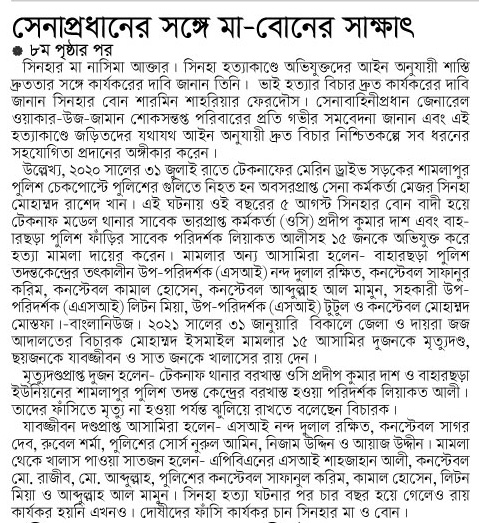 সেনাপ্রধানের সঙ্গে মা-বোনের সাক্ষাৎ

৮ম পৃষ্ঠার পর

সিনহার মা নাসিমা আক্তার। সিনহা হত্যাকাণ্ডে অভিযুক্তদের আইন অনুযায়ী শাস্তি দ্রুততার সঙ্গে কার্যকরের দাবি জানান তিনি। ভাই হত্যার বিচার দ্রুত কার্যকরের দাবি জানান সিনহার বোন শারমিন শাহরিয়ার ফেরদৌস। সেনাবাহিনীপ্রধান জেনারেল ওয়াকার-উজ-জামান শোকসন্তপ্ত পরিবারের প্রতি গভীর সমবেদনা জানান এবং এই হত্যাকাণ্ডে জড়িতদের যথাযথ আইন অনুযায়ী দ্রুত বিচার নিশ্চিতকল্পে সব ধরনের সহযোগিতা প্রদানের অঙ্গীকার করেন।

উল্লেখ্য, ২০২০ সালের ৩১ জুলাই রাতে টেকনাফের মেরিন ড্রাইভ সড়কের শামলাপুর পুলিশ চেকপোস্টে পুলিশের গুলিতে নিহত হন অবসরপ্রাপ্ত সেনা কর্মকর্তা মেজর সিনহা মোহাম্মদ রাশেদ খান। এই ঘটনায় ওই বছরের ৫ আগস্ট সিনহার বোন বাদী হয়ে টেকনাফ মডেল থানার সাবেক ভারপ্রাপ্ত কর্মকর্তা (ওসি) প্রদীপ কুমার দাশ এবং বাহারছড়া পুলিশ ফাঁড়ির সাবেক পরিদর্শক লিয়াকত আলীসহ ১৫ জনকে অভিযুক্ত করে হত্যা মামলা দায়ের করেন। মামলার অন্য আসামিরা হলেন- বাহারছড়া পুলিশ তদন্তকেন্দ্রের তৎকালীন উপ-পরিদর্শক (এসআই) নন্দ দুলাল রক্ষিত, কনস্টেবল সাফানুর করিম, কনস্টেবল কামাল হোসেন, কনস্টেবল আব্দুল্লাহ আল মামুন, সহকারী উপ-পরিদর্শক (এএসআই) লিটন মিয়া, উপ-পরিদর্শক (এসআই) টুটুল ও কনস্টেবল মোহাম্মদ মোস্তফা।-বাংলানিউজ। ২০২১ সালের ৩১ জানুয়ারি বিকালে জেলা ও দায়রা জজ আদালতের বিচারক মোহাম্মদ ইসমাইল মামলার ১৫ আসামির দুজনকে মৃত্যুদণ্ড, ছয়জনকে যাবজ্জীবন ও সাত জনকে খালাসের রায় দেন।

মৃত্যুদণ্ডপ্রাপ্ত দুজন হলেন- টেকনাফ থানার বরখাস্ত ওসি প্রদীপ কুমার দাশ ও বাহারছড়া ইউনিয়নের শামলাপুর পুলিশ তদন্ত কেন্দ্রের বরখাস্ত হওয়া পরিদর্শক লিয়াকত আলী। তাদের ফাঁসিতে মৃত্যু না হওয়া পর্যন্ত ঝুলিয়ে রাখতে বলেছেন বিচারক।

যাবজ্জীবন দণ্ডপ্রাপ্ত আসামিরা হলেন- এসআই নন্দ দুলাল রক্ষিত, কনস্টেবল সাগর দেব, রুবেল শর্মা, পুলিশের সোর্স নুরুল আমিন, নিজাম উদ্দিন ও আয়াজ উদ্দীন। মামলা থেকে খালাস পাওয়া সাতজন হলেন- এপিবিএনের এসআই শাহজাহান আলী, কনস্টেবল মো. রাজীব, মো. আব্দুল্লাহ, পুলিশের কনস্টেবল সাফানুল করিম, কামাল হোসেন, লিটন মিয়া ও আব্দুল্লাহ আল মামুন। সিনহা হত্যা ঘটনার পর চার বছর হয়ে গেলেও রায় কার্যকর হয়নি এখনও। দোষীদের ফাঁসি কার্যকর চান সিনহার মা ও বোন।